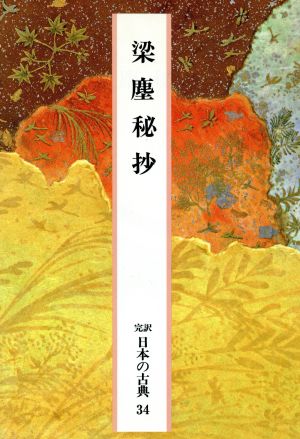 梁塵秘抄

完訳
日本の古典
34